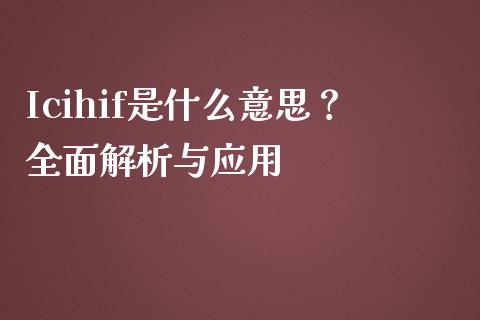 Icihif是什么意思？
全面解析与应用